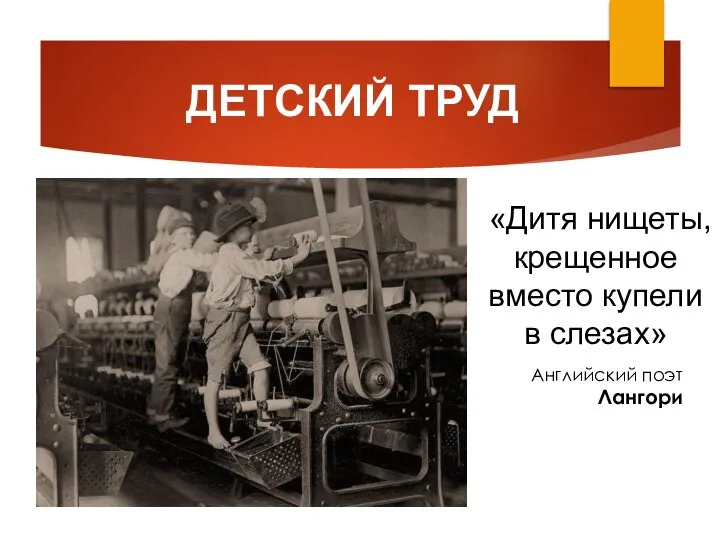 ДЕТСКИЙ ТРУД

«Дитя нищеты, крещенное вместо купели в слезах»

Английский поэт
Лангори